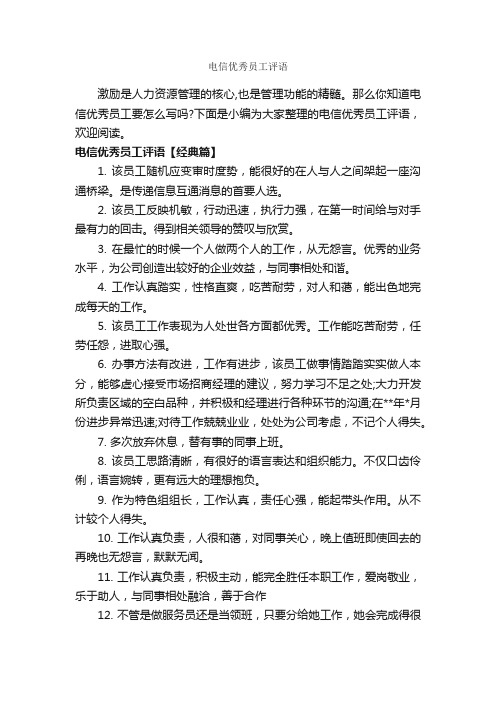 电信优秀员工评语

激励是人力资源管理的核心,也是管理功能的精髓。那么你知道电信优秀员工要怎么写吗?下面是小编为大家整理的电信优秀员工评语，欢迎阅读。

电信优秀员工评语【经典篇】

1. 该员工随机应变审时度势，能很好的在人与人之间架起一座沟通桥梁。是传递信息互通消息的首要人选。

2. 该员工反映机敏，行动迅速，执行力强，在第一时间给与对手最有力的回击。得到相关领导的赞叹与欣赏。

3. 在最忙的时候一个人做两个人的工作，从无怨言。优秀的业务水平，为公司创造出较好的企业效益，与同事相处和谐。

4. 工作认真踏实，性格直爽，吃苦耐劳，对人和蔼，能出色地完成每天的工作。

5. 该员工工作表现为人处世各方面都优秀。工作能吃苦耐劳，任劳任怨，进取心强。

6. 办事方法有改进，工作有进步，该员工做事情踏踏实实做人本分，能够虚心接受市场招商经理的建议，努力学习不足之处;大力开发所负责区域的空白品种，并积极和经理进行各种环节的沟通;在**年*月份进步异常迅速;对待工作兢兢业业，处处为公司考虑，不记个人得失。

7. 多次放弃休息，替有事的同事上班。

8. 该员工思路清晰，有很好的语言表达和组织能力。不仅口齿伶俐，语言婉转，更有远大的理想抱负。

9. 作为特色组组长，工作认真，责任心强，能起带头作用。从不计较个人得失。

10. 工作认真负责，人很和蔼，对同事关心，晚上值班即使回去的再晚也无怨言，默默无闻。

11. 工作认真负责，积极主动，能完全胜任本职工作，爱岗敬业，乐于助人，与同事相处融洽，善于合作

12. 不管是做服务员还是当领班，只要分给她工作，她会完成得很